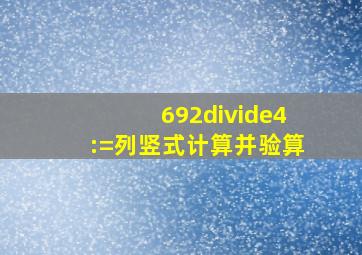 692divide4
:=列竖式计算并验算